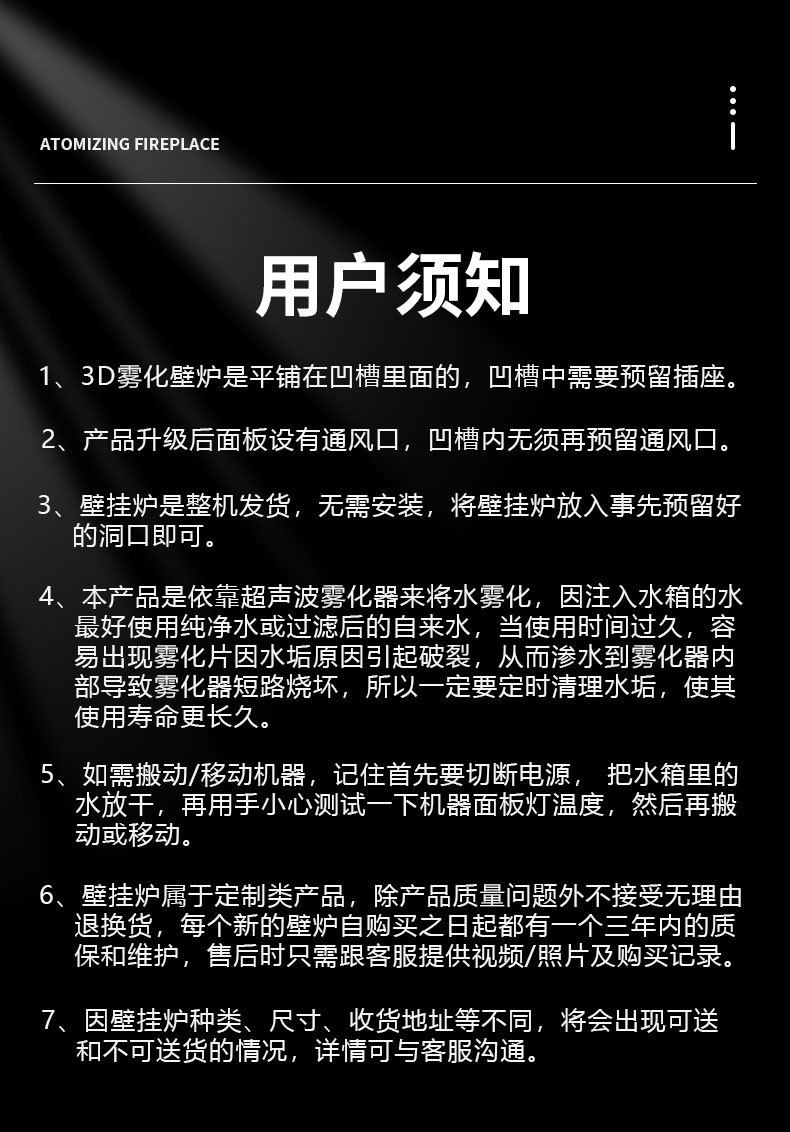 ATOMIZING FIREPLACE

用户须知

1、3D雾化壁炉是平铺在凹槽里面的，凹槽中需要预留插座。

2、产品升级后面板设有通风口，凹槽内无须再预留通风口。

3、壁挂炉是整机发货，无需安装，将壁挂炉放入事先预留好的洞口即可。

4、本产品是依靠超声波雾化器来将水雾化，因注入水箱的水最好使用纯净水或过滤后的自来水，当使用时间过久，容易出现雾化片因水垢原因引起破裂，从而渗水到雾化器内部导致雾化器短路烧坏，所以一定要定时清理水垢，使其使用寿命更长久。

5、如需搬动/移动机器，记住首先要切断电源， 把水箱里的水放干，再用手小心测试一下机器面板灯温度，然后再搬动或移动。

6、壁挂炉属于定制类产品，除产品质量问题外不接受无理由退换货，每个新的壁炉自购买之日起都有一个三年内的质保和维护，售后时只需跟客服提供视频/照片及购买记录。

7、因壁挂炉种类、尺寸、收货地址等不同，将会出现可送和不可送货的情况，详情可与客服沟通。